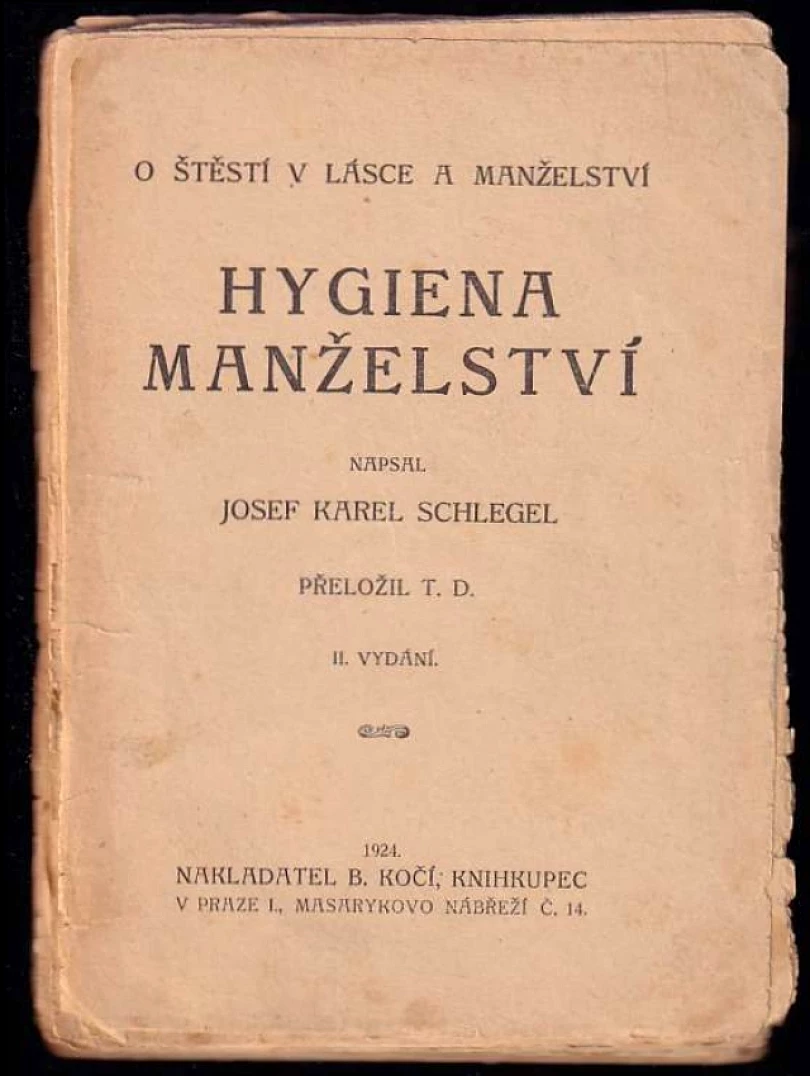 O ŠTĚSTÍ V LÁSCE A MANŽELSTVÍ

HYGIENA MANŽELSTVÍ

NAPSAL

JOSEF KAREL SCHLEGEL

PŘELOŽIL T. D.

II. VYDÁNÍ.

1924.

NAKLADATEL B. KOČÍ, KNIHKUPEC

V PRAZE I., MASARYKOVO NÁBŘEŽÍ Č. 14.